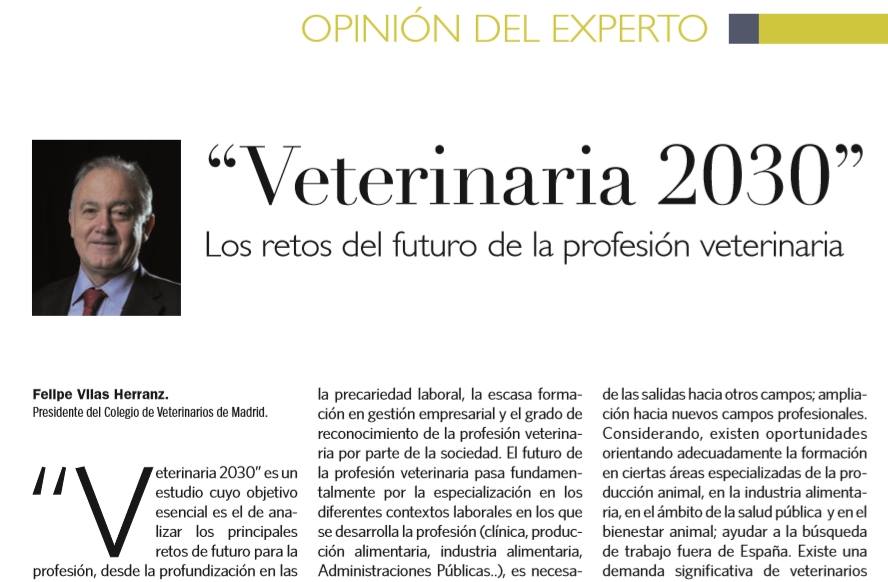 OPINIÓN DEL EXPERTO

"Veterinaria 2030"

Los retos del futuro de la profesión veterinaria

Felipe Vilas Herranz.
Presidente del Colegio de Veterinarios de Madrid.

"Veterinaria 2030" es un estudio cuyo objetivo esencial es el de analizar los principales retos de futuro para la profesión, desde la profundización en las

la precariedad laboral, la escasa formación en gestión empresarial y el grado de reconocimiento de la profesión veterinaria por parte de la sociedad. El futuro de la profesión veterinaria pasa fundamentalmente por la especialización en los diferentes contextos laborales en los que se desarrolla la profesión (clínica, producción alimentaria, industria alimentaria, Administraciones Públicas..), es necesa-

de las salidas hacia otros campos; ampliación hacia nuevos campos profesionales. Considerando, existen oportunidades orientando adecuadamente la formación en ciertas áreas especializadas de la producción animal, en la industria alimentaria, en el ámbito de la salud pública y en el bienestar animal; ayudar a la búsqueda de trabajo fuera de España. Existe una demanda significativa de veterinarios